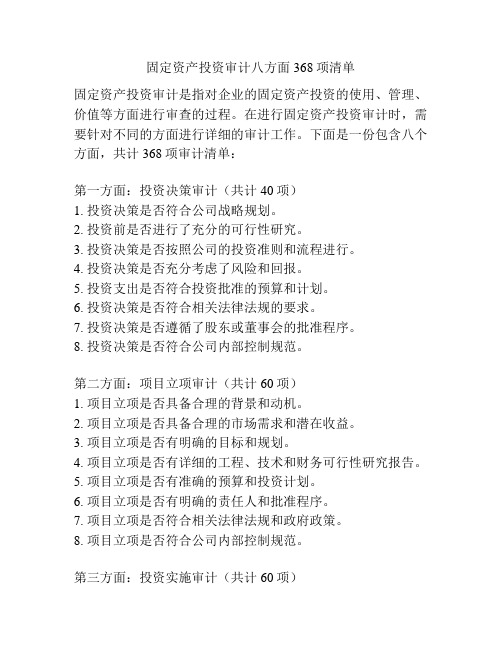 固定资产投资审计八方面 368 项清单

固定资产投资审计是指对企业的固定资产投资的使用、管理、价值等方面进行审查的过程。在进行固定资产投资审计时，需要针对不同的方面进行详细的审计工作。下面是一份包含八个方面，共计 368 项审计清单：

第一方面：投资决策审计（共计 40 项）
1. 投资决策是否符合公司战略规划。
2. 投资前是否进行了充分的可行性研究。
3. 投资决策是否按照公司的投资准则和流程进行。
4. 投资决策是否充分考虑了风险和回报。
5. 投资支出是否符合投资批准的预算和计划。
6. 投资决策是否符合相关法律法规的要求。
7. 投资决策是否遵循了股东或董事会的批准程序。
8. 投资决策是否符合公司内部控制规范。

第二方面：项目立项审计（共计 60 项）
1. 项目立项是否具备合理的背景和动机。
2. 项目立项是否具备合理的市场需求和潜在收益。
3. 项目立项是否有明确的目标和规划。
4. 项目立项是否有详细的工程、技术和财务可行性研究报告。
5. 项目立项是否有准确的预算和投资计划。
6. 项目立项是否有明确的责任人和批准程序。
7. 项目立项是否符合相关法律法规和政府政策。
8. 项目立项是否符合公司内部控制规范。

第三方面：投资实施审计（共计 60 项）